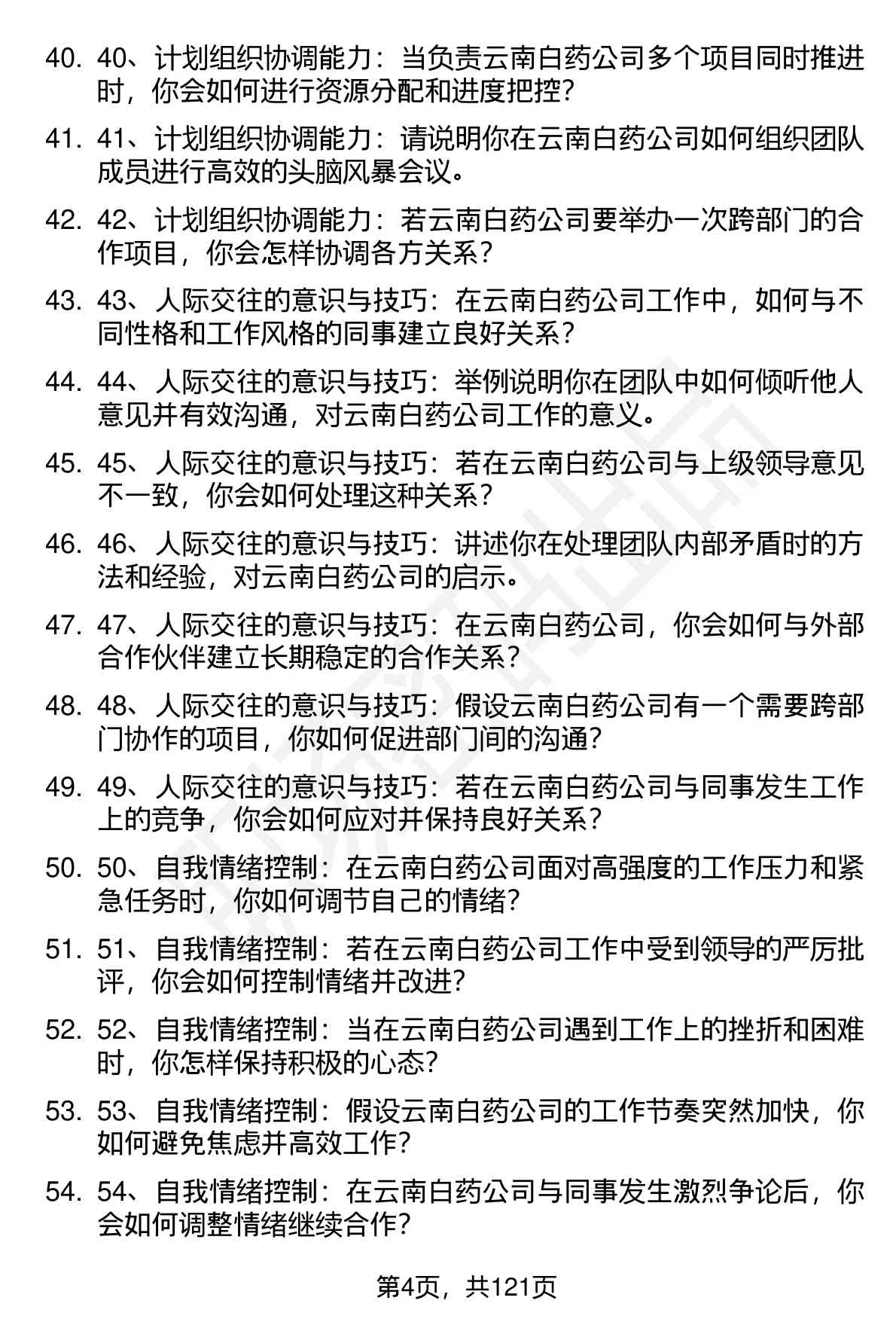 40. 40、计划组织协调能力：当负责云南白药公司多个项目同时推进时，你会如何进行资源分配和进度把控？

41. 41、计划组织协调能力：请说明你在云南白药公司如何组织团队成员进行高效的头脑风暴会议。

42. 42、计划组织协调能力：若云南白药公司要举办一次跨部门的合作项目，你会怎样协调各方关系？

43. 43、人际交往的意识与技巧：在云南白药公司工作中，如何与不同性格和工作风格的同事建立良好关系？

44. 44、人际交往的意识与技巧：举例说明你在团队中如何倾听他人意见并有效沟通，对云南白药公司工作的意义。

45. 45、人际交往的意识与技巧：若在云南白药公司与上级领导意见不一致，你会如何处理这种关系？

46. 46、人际交往的意识与技巧：讲述你在处理团队内部矛盾时的方法和经验，对云南白药公司的启示。

47. 47、人际交往的意识与技巧：在云南白药公司，你会如何与外部合作伙伴建立长期稳定的合作关系？

48. 48、人际交往的意识与技巧：假设云南白药公司有一个需要跨部门协作的项目，你如何促进部门间的沟通？

49. 49、人际交往的意识与技巧：若在云南白药公司与同事发生工作上的竞争，你会如何应对并保持良好关系？

50. 50、自我情绪控制：在云南白药公司面对高强度的工作压力和紧急任务时，你如何调节自己的情绪？

51. 51、自我情绪控制：若在云南白药公司工作中受到领导的严厉批评，你会如何控制情绪并改进？

52. 52、自我情绪控制：当在云南白药公司遇到工作上的挫折和困难时，你怎样保持积极的心态？

53. 53、自我情绪控制：假设云南白药公司的工作节奏突然加快，你如何避免焦虑并高效工作？

54. 54、自我情绪控制：在云南白药公司与同事发生激烈争论后，你会如何调整情绪继续合作？

第4页，共121页